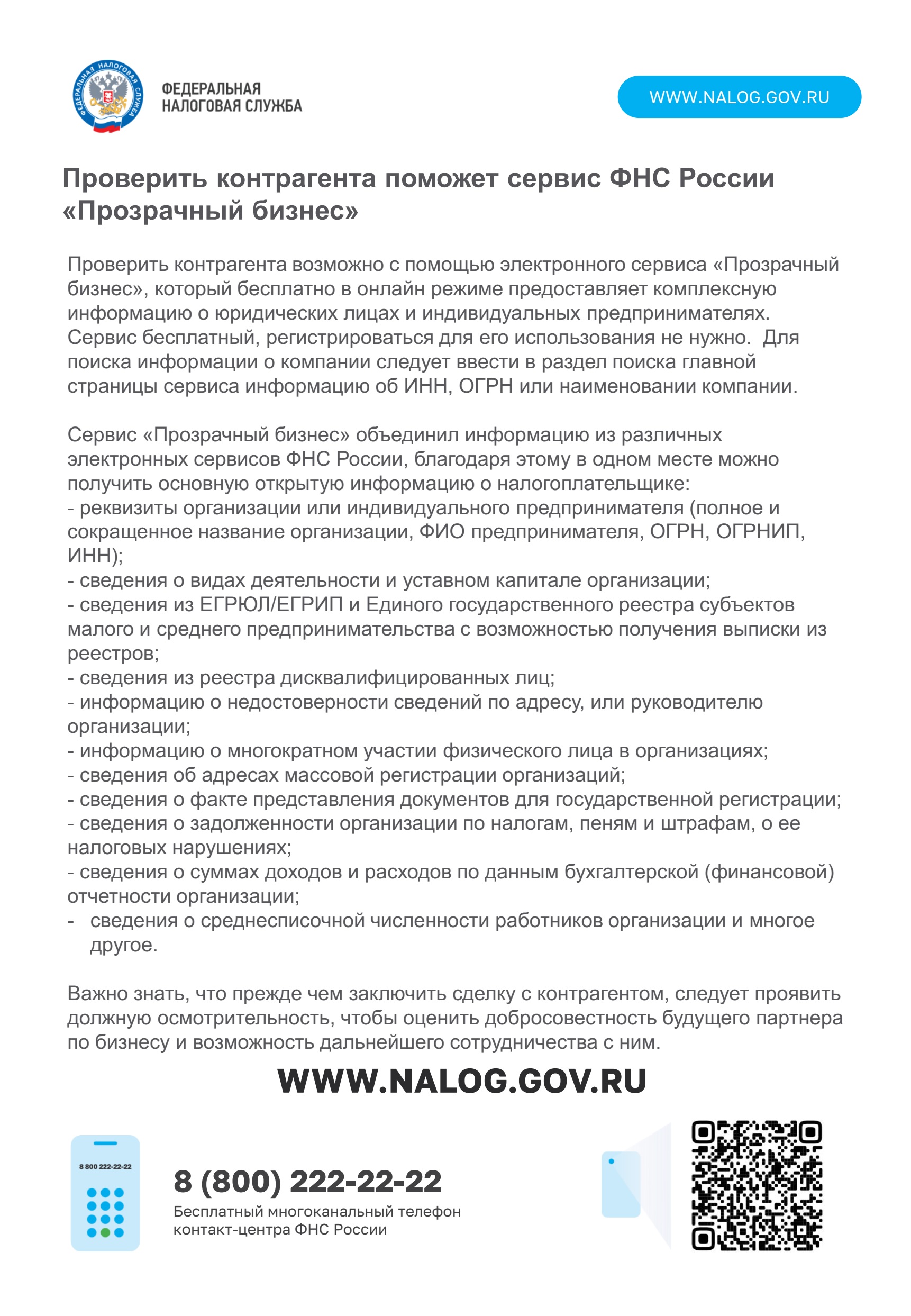 ФЕДЕРАЛЬНАЯ НАЛОГОВАЯ СЛУЖБА
ФЕДЕРАЛЬНАЯ НАЛОГОВАЯ СЛУЖБА

WWW.NALOG.GOV.RU

Проверить контрагента поможет сервис ФНС России «Прозрачный бизнес»

Проверить контрагента возможно с помощью электронного сервиса «Прозрачный бизнес», который бесплатно в онлайн режиме предоставляет комплексную информацию о юридических лицах и индивидуальных предпринимателях. Сервис бесплатный, регистрироваться для его использования не нужно. Для поиска информации о компании следует ввести в раздел поиска главной страницы сервиса информацию об ИНН, ОГРН или наименовании компании.

Сервис «Прозрачный бизнес» объединил информацию из различных электронных сервисов ФНС России, благодаря этому в одном месте можно получить основную открытую информацию о налогоплательщике:
- реквизиты организации или индивидуального предпринимателя (полное и сокращенное название организации, ФИО предпринимателя, ОГРН, ОГРНИП, ИНН);
- сведения о видах деятельности и уставном капитале организации;
- сведения из ЕГРЮЛ/ЕГРИП и Единого государственного реестра субъектов малого и среднего предпринимательства с возможностью получения выписки из реестров;
- сведения из реестра дисквалифицированных лиц;
- информацию о недостоверности сведений по адресу, или руководителю организации;
- информацию о многократном участии физического лица в организациях;
- сведения об адресах массовой регистрации организаций;
- сведения о факте представления документов для государственной регистрации;
- сведения о задолженности организации по налогам, пеням и штрафам, о ее налоговых нарушениях;
- сведения о суммах доходов и расходов по данным бухгалтерской (финансовой) отчетности организации;
- сведения о среднесписочной численности работников организации и многое другое.

Важно знать, что прежде чем заключить сделку с контрагентом, следует проявить должную осмотрительность, чтобы оценить добросовестность будущего партнера по бизнесу и возможность дальнейшего сотрудничества с ним.

WWW.NALOG.GOV.RU

8 800 222-22-22

8 (800) 222-22-22
Бесплатный многоканальный телефон контакт-центра ФНС России